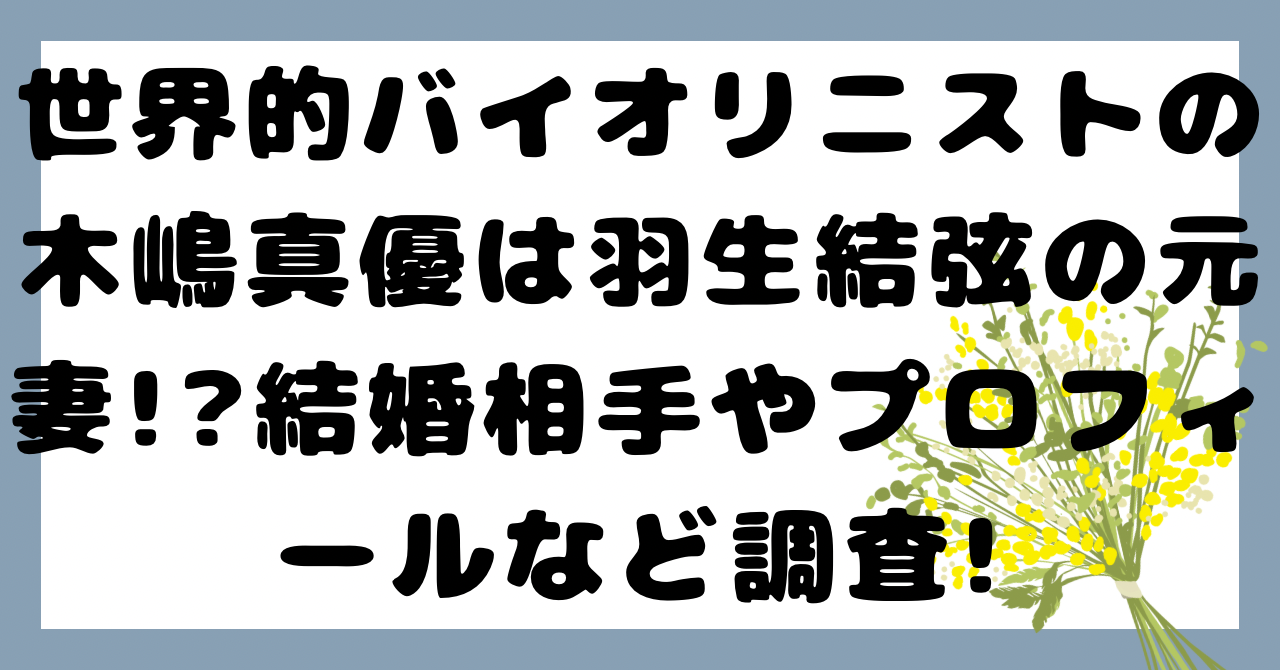 世界的バイオリニストの木嶋真優は羽生結弦の元妻!?結婚相手やプロフィールなど調査!